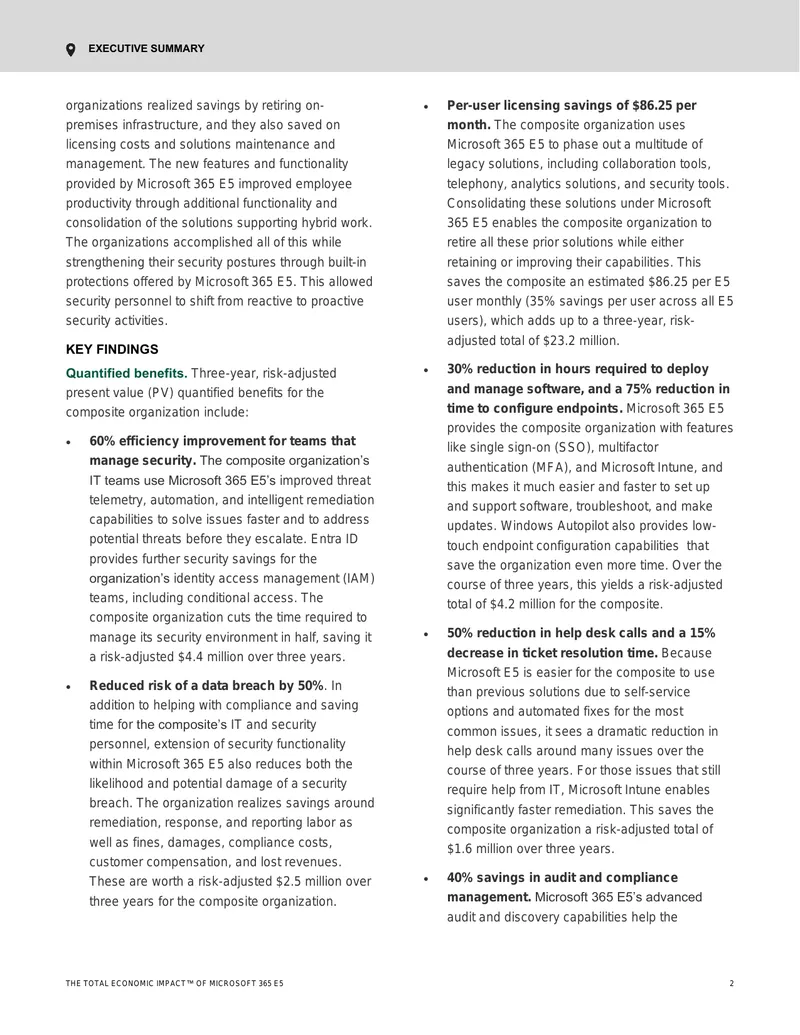 EXECUTIVE SUMMARY

organizations realized savings by retiring on-premises infrastructure, and they also saved on licensing costs and solutions maintenance and management. The new features and functionality provided by Microsoft 365 E5 improved employee productivity through additional functionality and consolidation of the solutions supporting hybrid work. The organizations accomplished all of this while strengthening their security postures through built-in protections offered by Microsoft 365 E5. This allowed security personnel to shift from reactive to proactive security activities.

KEY FINDINGS

Quantified benefits. Three-year, risk-adjusted present value (PV) quantified benefits for the composite organization include:

• 60% efficiency improvement for teams that manage security. The composite organization's IT teams use Microsoft 365 E5's improved threat telemetry, automation, and intelligent remediation capabilities to solve issues faster and to address potential threats before they escalate. Entra ID provides further security savings for the organization's identity access management (IAM) teams, including conditional access. The composite organization cuts the time required to manage its security environment in half, saving it a risk-adjusted $4.4 million over three years.

• Reduced risk of a data breach by 50%. In addition to helping with compliance and saving time for the composite's IT and security personnel, extension of security functionality within Microsoft 365 E5 also reduces both the likelihood and potential damage of a security breach. The organization realizes savings around remediation, response, and reporting labor as well as fines, damages, compliance costs, customer compensation, and lost revenues. These are worth a risk-adjusted $2.5 million over three years for the composite organization.

• Per-user licensing savings of $86.25 per month. The composite organization uses Microsoft 365 E5 to phase out a multitude of legacy solutions, including collaboration tools, telephony, analytics solutions, and security tools. Consolidating these solutions under Microsoft 365 E5 enables the composite organization to retire all these prior solutions while either retaining or improving their capabilities. This saves the composite an estimated $86.25 per E5 user monthly (35% savings per user across all E5 users), which adds up to a three-year, risk-adjusted total of $23.2 million.

• 30% reduction in hours required to deploy and manage software, and a 75% reduction in time to configure endpoints. Microsoft 365 E5 provides the composite organization with features like single sign-on (SSO), multifactor authentication (MFA), and Microsoft Intune, and this makes it much easier and faster to set up and support software, troubleshoot, and make updates. Windows Autopilot also provides low-touch endpoint configuration capabilities that save the organization even more time. Over the course of three years, this yields a risk-adjusted total of $4.2 million for the composite.

• 50% reduction in help desk calls and a 15% decrease in ticket resolution time. Because Microsoft E5 is easier for the composite to use than previous solutions due to self-service options and automated fixes for the most common issues, it sees a dramatic reduction in help desk calls around many issues over the course of three years. For those issues that still require help from IT, Microsoft Intune enables significantly faster remediation. This saves the composite organization a risk-adjusted total of $1.6 million over three years.

• 40% savings in audit and compliance management. Microsoft 365 E5's advanced audit and discovery capabilities help the

THE TOTAL ECONOMIC IMPACT™ OF MICROSOFT 365 E5 2